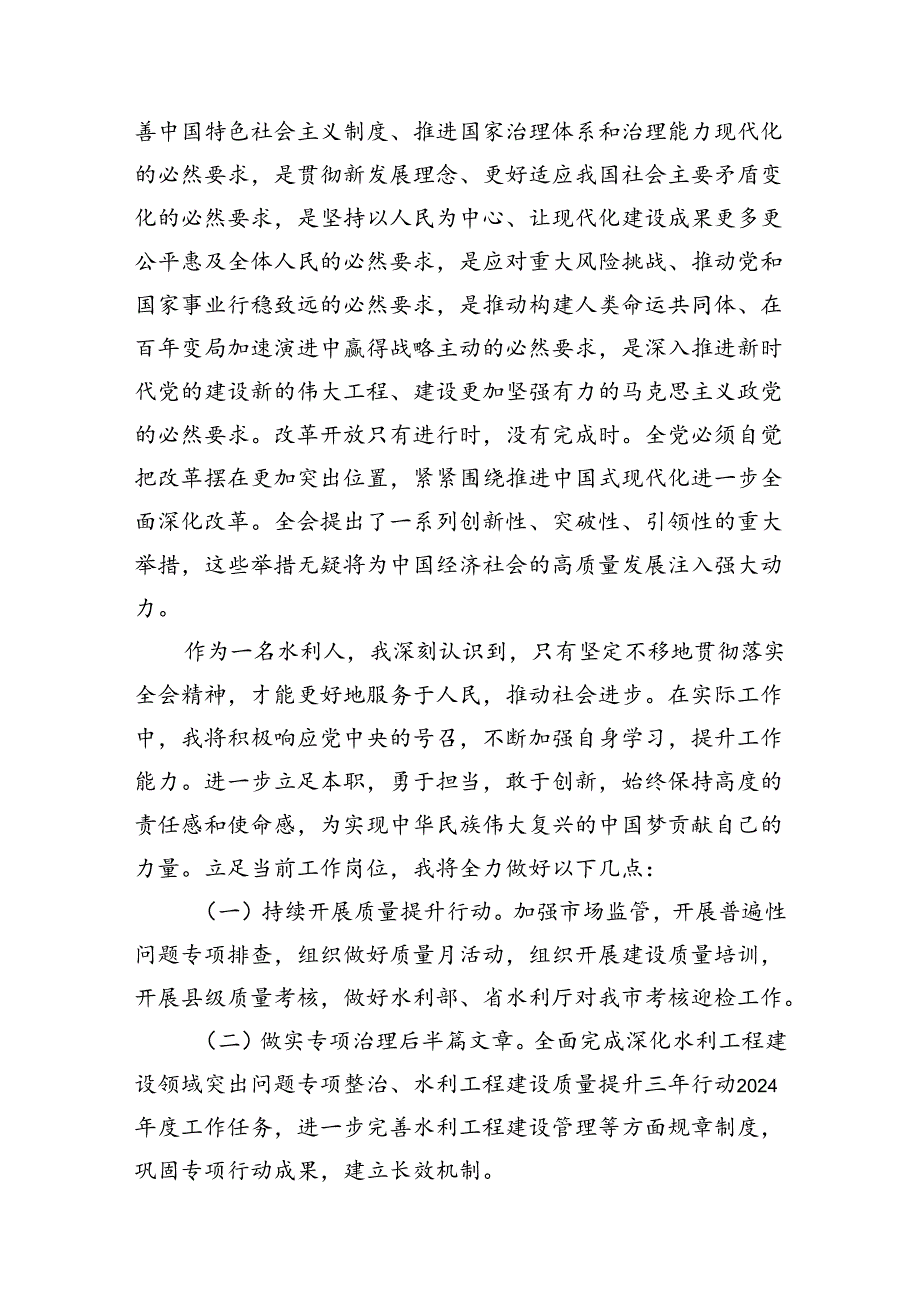 善中国特色社会主义制度、推进国家治理体系和治理能力现代化的必然要求，是贯彻新发展理念、更好适应我国社会主要矛盾变化的必然要求，是坚持以人民为中心、让现代化建设成果更多更公平惠及全体人民的必然要求，是应对重大风险挑战、推动党和国家事业行稳致远的必然要求，是推动构建人类命运共同体、在百年变局加速演进中赢得战略主动的必然要求，是深入推进新时代党的建设新的伟大工程、建设更加坚强有力的马克思主义政党的必然要求。改革开放只有进行时，没有完成时。全党必须自觉把改革摆在更加突出位置，紧紧围绕推进中国式现代化进一步全面深化改革。全会提出了一系列创新性、突破性、引领性的重大举措，这些举措无疑将为中国经济社会的高质量发展注入强大动力。

作为一名水利人，我深刻认识到，只有坚定不移地贯彻落实全会精神，才能更好地服务于人民，推动社会进步。在实际工作中，我将积极响应党中央的号召，不断加强自身学习，提升工作能力。进一步立足本职，勇于担当，敢于创新，始终保持高度的责任感和使命感，为实现中华民族伟大复兴的中国梦贡献自己的力量。立足当前工作岗位，我将全力做好以下几点：

（一）持续开展质量提升行动。加强市场监管，开展普遍性问题专项排查，组织做好质量月活动，组织开展建设质量培训，开展县级质量考核，做好水利部、省水利厅对我市考核迎检工作。

（二）做实专项治理后半篇文章。全面完成深化水利工程建设领域突出问题专项整治、水利工程建设质量提升三年行动2024年度工作任务，进一步完善水利工程建设管理等方面规章制度，巩固专项行动成果，建立长效机制。